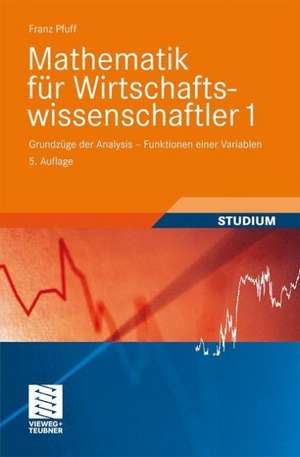 Franz Pfuff

Mathematik für Wirtschaftswissenschaftler 1

Grundzüge der Analysis – Funktionen einer Variablen

5. Auflage

STUDIUM

VIEWEG+
TEUBNER